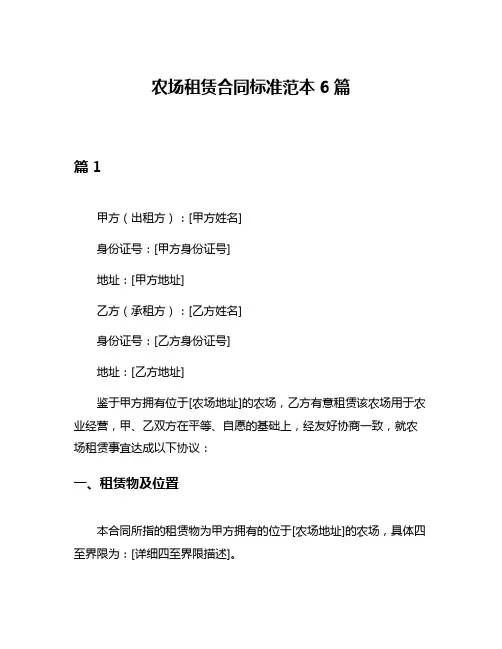 农场租赁合同标准范本 6 篇

篇 1

甲方（出租方）：[甲方姓名]

身份证号：[甲方身份证号]

地址：[甲方地址]

乙方（承租方）：[乙方姓名]

身份证号：[乙方身份证号]

地址：[乙方地址]

鉴于甲方拥有位于[农场地址]的农场，乙方有意租赁该农场用于农业经营，甲、乙双方在平等、自愿的基础上，经友好协商一致，就农场租赁事宜达成以下协议：

一、租赁物及位置

本合同所指的租赁物为甲方拥有的位于[农场地址]的农场，具体四至界限为：[详细四至界限描述]。